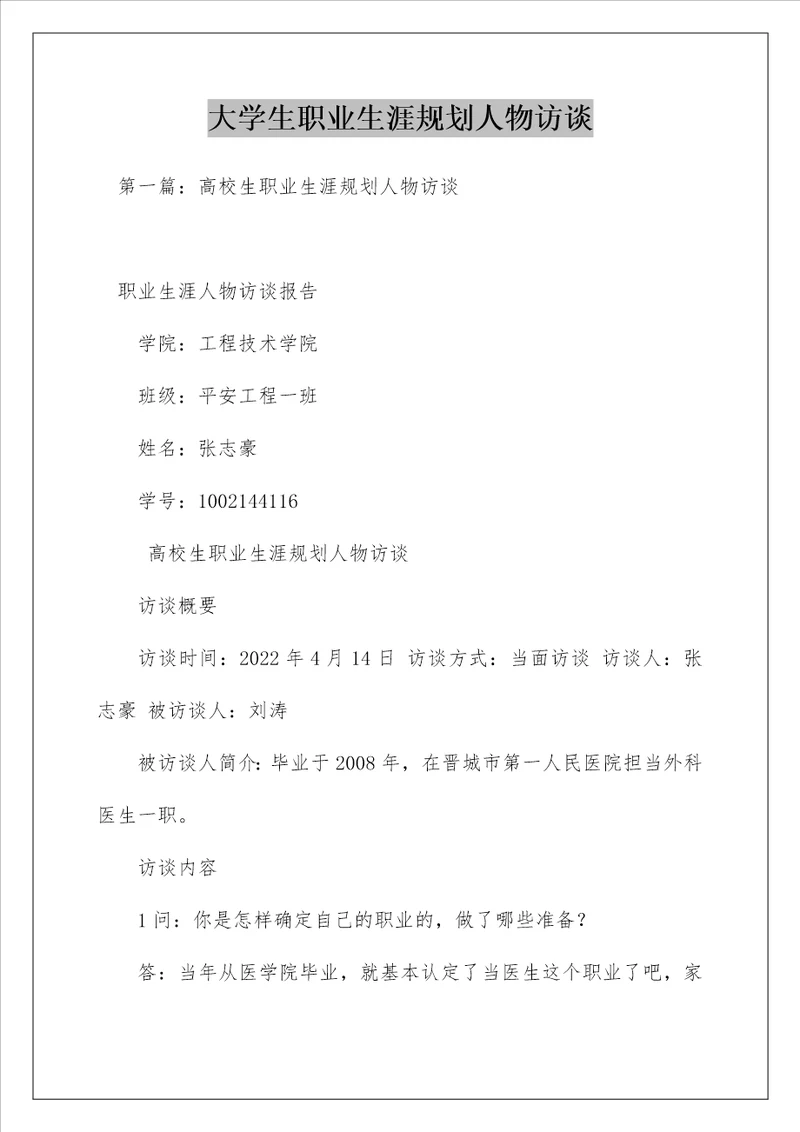 大学生职业生涯规划人物访谈

第一篇：高校生职业生涯规划人物访谈

职业生涯人物访谈报告

学院：工程技术学院

班级：平安工程一班

姓名：张志豪

学号：1002144116

高校生职业生涯规划人物访谈

访谈概要

访谈时间：2022 年 4 月 14 日 访谈方式：当面访谈 访谈人：张志豪 被访谈人：刘涛

被访谈人简介：毕业于 2008 年，在晋城市第一人民医院担当外科医生一职。

访谈内容

1 问：你是怎样确定自己的职业的，做了哪些准备？

答：当年从医学院毕业，就基本认定了当医生这个职业了吧，家